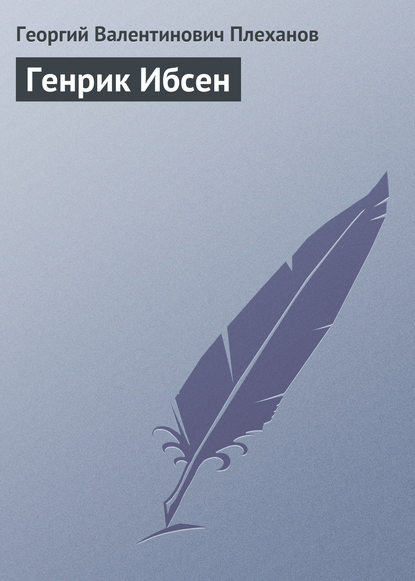 Георгий Валентинович Плеханов

Генрик Ибсен